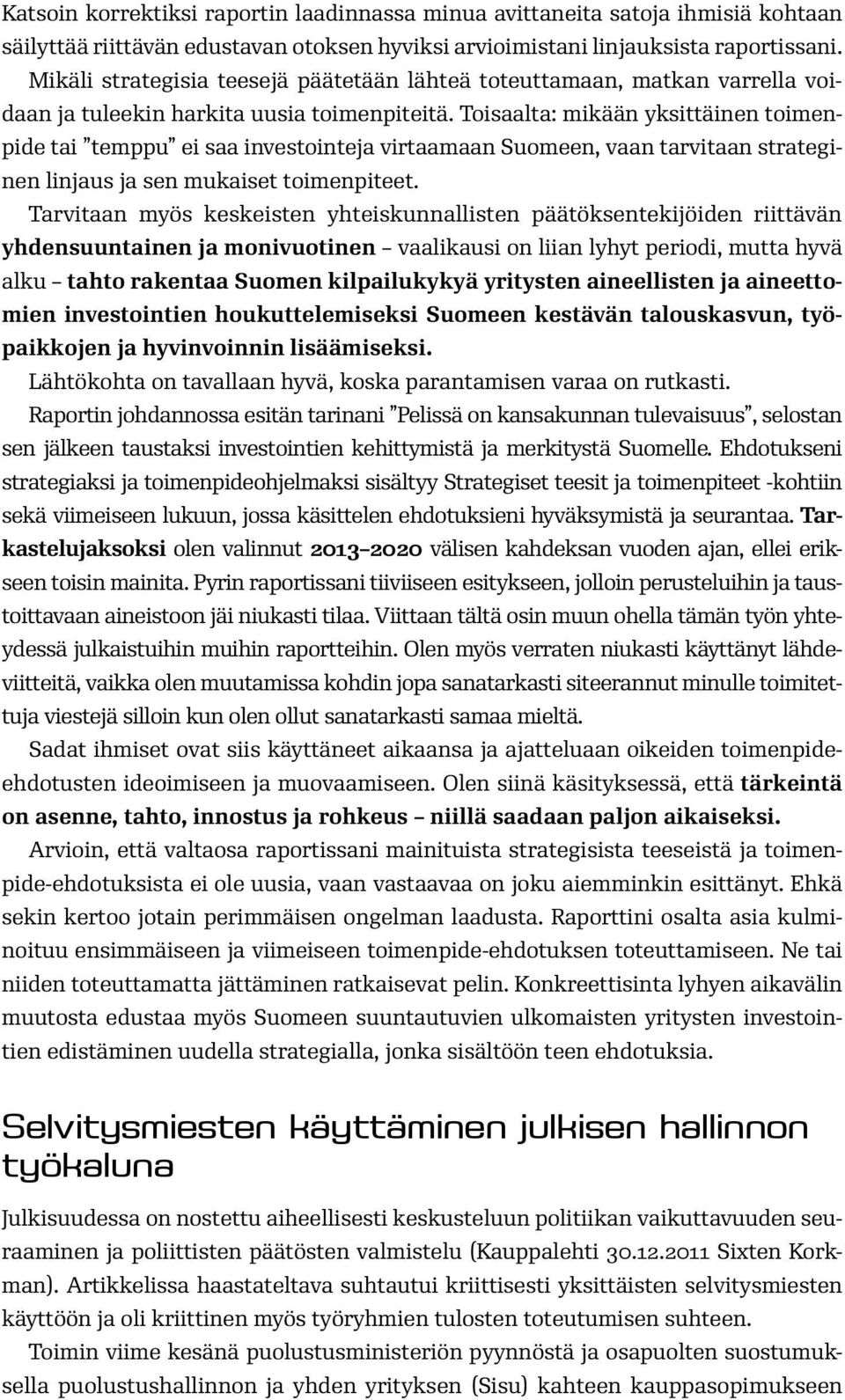 Katsoin korrektiksi raportin laadinnassa minua avittaneita satoja ihmisiä kohtaan säilyttää riittävän edustavan otoksen hyviksi arvioimistani linjauksista raportissani. Mikäli strategisia teesejä päätetään lähteä toteuttamaan, matkan varrella voidaan ja tuleekin harkita uusia toimenpiteitä. Toisaalta: mikään yksittäinen toimenpide tai ”temppu” ei saa investointeja virtaamaan Suomeen, vaan tarvitaan strateginen linjaus ja sen mukaiset toimenpiteet.

Tarvitaan myös keskeisten yhteiskunnallisten päätöksentekijöiden riittävän yhdensuuntainen ja monivuotinen – vaalikausi on liian lyhyt periodi, mutta hyvä alku – tahto rakentaa Suomen kilpailukykyä yritysten aineellisten ja aineettomien investointien houkuttelemiseksi Suomeen kestävän talouskasvun, työpaikkojen ja hyvinvoinnin lisäämiseksi.

Lähtökohta on tavallaan hyvä, koska parantamisen varaa on rutkasti.

Raportin johdannossa esitän tarinani ”Pelissä on kansakunnan tulevaisuus”, selostan sen jälkeen taustaksi investointien kehittymistä ja merkitystä Suomelle. Ehdotukseni strategiaksi ja toimenpideohjelmaksi sisältyy Strategiset teesit ja toimenpiteet -kohtiin sekä viimeiseen lukuun, jossa käsittelen ehdotuksieni hyväksymistä ja seurantaa. Tarkastelujaksoksi olen valinnut 2013–2020 välisen kahdeksan vuoden ajan, ellei erikseen toisin mainita. Pyrin raportissani tiiviiseen esitykseen, jolloin perusteluihin ja taustoittavaan aineistoon jäi niukasti tilaa. Viittaan tältä osin muun ohella tämän työn yhteydessä julkaistuihin muihin raportteihin. Olen myös verraten niukasti käyttänyt lähdeviitteitä, vaikka olen muutamissa kohdin jopa sanatarkasti siteerannut minulle toimitettuja viestejä silloin kun olen ollut sanatarkasti samaa mieltä.

Sadat ihmiset ovat siis käyttäneet aikaansa ja ajatteluaan oikeiden toimenpide-ehdotusten ideoimiseen ja muovaamiseen. Olen siinä käsityksessä, että tärkeintä on asenne, tahto, innostus ja rohkeus – niillä saadaan paljon aikaiseksi.

Arvioin, että valtaosa raportissani mainituista strategisista teeseistä ja toimenpide-ehdotuksista ei ole uusia, vaan vastaavaa on joku aiemminkin esittänyt. Ehkä sekin kertoo jotain perimmäisen ongelman laadusta. Raporttini osalta asia kulminoituu ensimmäiseen ja viimeiseen toimenpide-ehdotuksen toteuttamiseen. Ne tai niiden toteuttamatta jättäminen ratkaisevat pelin. Konkreettisinta lyhyen aikavälin muutosta edustaa myös Suomeen suuntautuvien ulkomaisten yritysten investointien edistäminen uudella strategialla, jonka sisältöön teen ehdotuksia.

Selvitysmiesten käyttäminen julkisen hallinnon työkaluna

Julkisuudessa on nostettu aiheellisesti keskusteluun politiikan vaikuttavuuden seuraaminen ja poliittisten päätösten valmistelu (Kauppalehti 30.12.2011 Sixten Korkman). Artikkelissa haastateltava suhtautui kriittisesti yksittäisten selvitysmiesten käyttöön ja oli kriittinen myös työryhmien tulosten toteutumisen suhteen.

Toimin viime kesänä puolustusministeriön pyynnöstä ja osapuolten suostumuksella puolustushallinnon ja yhden yrityksen (Sisu) kahteen kauppasopimukseen